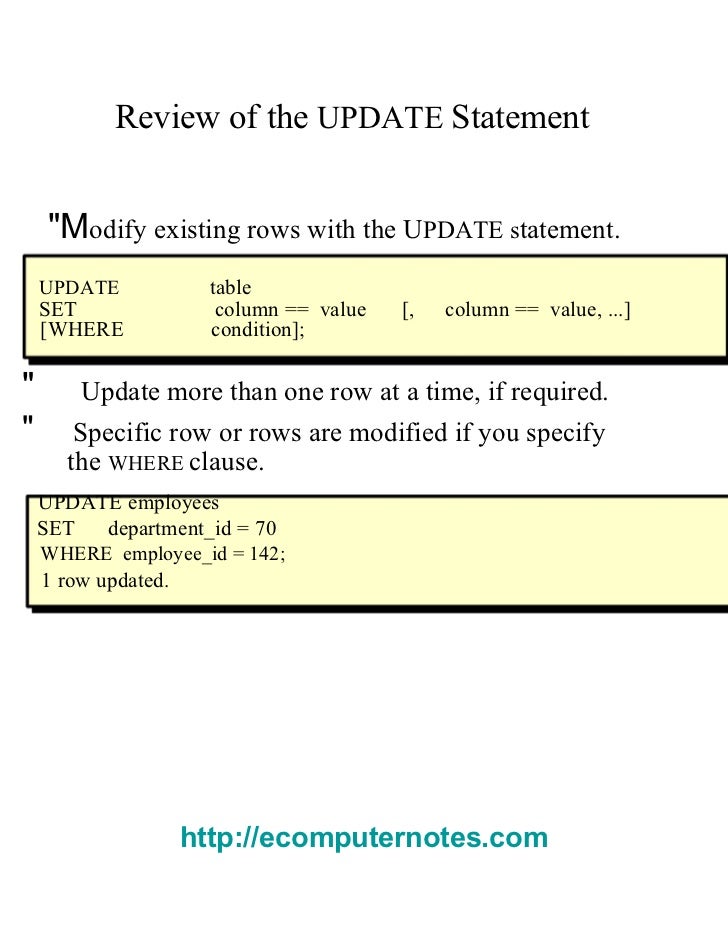 Review of the UPDATE Statement

"Modify existing rows with the UPDATE statement.

UPDATE table
SET column == value [, column == value, ...]
[WHERE condition];

" Update more than one row at a time, if required.

" Specific row or rows are modified if you specify the WHERE clause.

UPDATE employees
SET department_id = 70
WHERE employee_id = 142;
1 row updated.

http://ecomputernotes.com